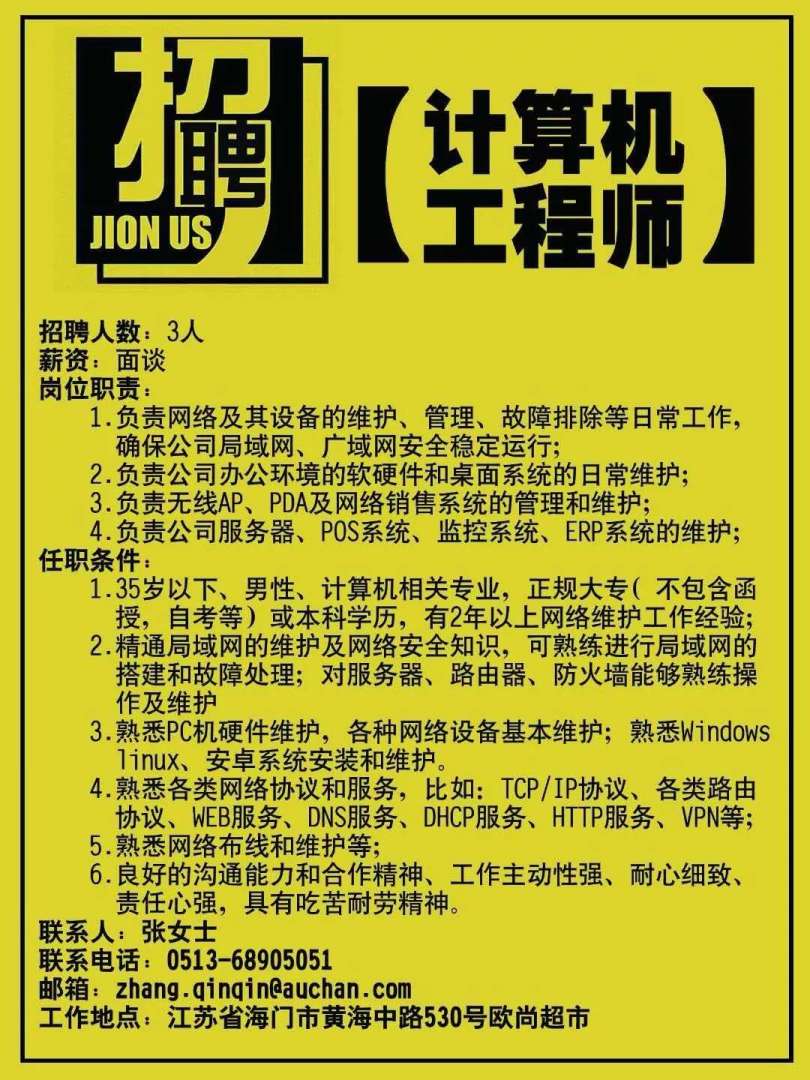 招聘
JION US
【计算机工程师】

招聘人数：3人
薪资：面谈
岗位职责：
1.负责网络及其设备的维护、管理、故障排除等日常工作，确保公司局域网、广域网安全稳定运行；
2.负责公司办公环境的软硬件和桌面系统的日常维护；
3.负责无线AP、PDA及网络销售系统的管理和维护；
4.负责公司服务器、POS系统、监控系统、ERP系统的维护；
任职条件：
1.35岁以下、男性、计算机相关专业，正规大专（不包含函授，自考等）或本科学历，有2年以上网络维护工作经验；
2.精通局域网的维护及网络安全知识，可熟练进行局域网的搭建和故障处理；对服务器、路由器、防火墙能够熟练操作及维护
3.熟悉PC机硬件维护，各种网络设备基本维护；熟悉Windows linux、安卓系统安装和维护。
4.熟悉各类网络协议和服务，比如：TCP/IP协议、各类路由协议、WEB服务、DNS服务、DHCP服务、HTTP服务、VPN等；
5.熟悉网络布线和维护等；
6.良好的沟通能力和合作精神、工作主动性强、耐心细致、责任心强，具有吃苦耐劳精神。
联系人：张女士
联系电话：0513-68905051
邮箱：zhang.qinqin@auchan.com
工作地点：江苏省海门市黄海中路530号欧尚超市